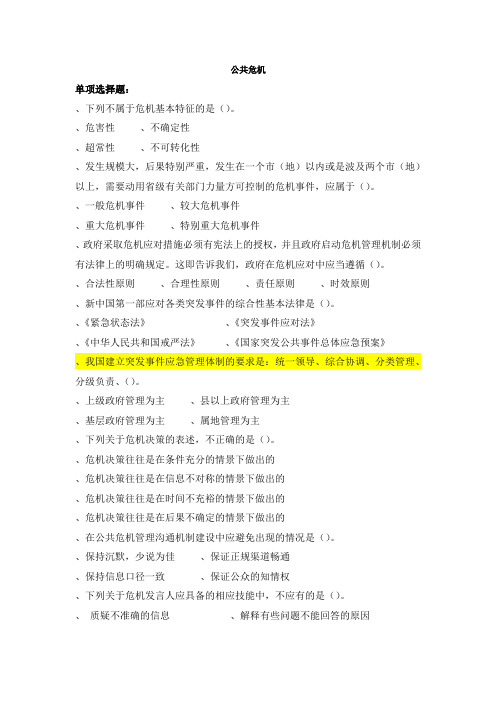 公共危机

单项选择题：

、下列不属于危机基本特征的是（）。

、危害性　　、不确定性

、超常性　　、不可转化性

、发生规模大，后果特别严重，发生在一个市（地）以内或是波及两个市（地）以上，需要动用省级有关部门力量方可控制的危机事件，应属于（）。

、一般危机事件　　、较大危机事件

、重大危机事件　　、特别重大危机事件

、政府采取危机应对措施必须有宪法上的授权，并且政府启动危机管理机制必须有法律上的明确规定。这即告诉我们，政府在危机应对中应当遵循（）。

、合法性原则　　、合理性原则　　、责任原则　　、时效原则

、新中国第一部应对各类突发事件的综合性基本法律是（）。

、《紧急状态法》　　、《突发事件应对法》

、《中华人民共和国戒严法》　　、《国家突发公共事件总体应急预案》

、我国建立突发事件应急管理体制的要求是：统一领导、综合协调、分类管理、分级负责、（）。

、上级政府管理为主　　、县以上政府管理为主

、基层政府管理为主　　、属地管理为主

、下列关于危机决策的表述，不正确的是（）。

、危机决策往往是在条件充分的情景下做出的

、危机决策往往是在信息不对称的情景下做出的

、危机决策往往是在时间不充裕的情景下做出的

、危机决策往往是在后果不确定的情景下做出的

、在公共危机管理沟通机制建设中应避免出现的情况是（）。

、保持沉默，少说为佳　　、保证正规渠道畅通

、保持信息口径一致　　、保证公众的知情权

、下列关于危机发言人应具备的相应技能中，不应有的是（）。

、 质疑不准确的信息　　、解释有些问题不能回答的原因